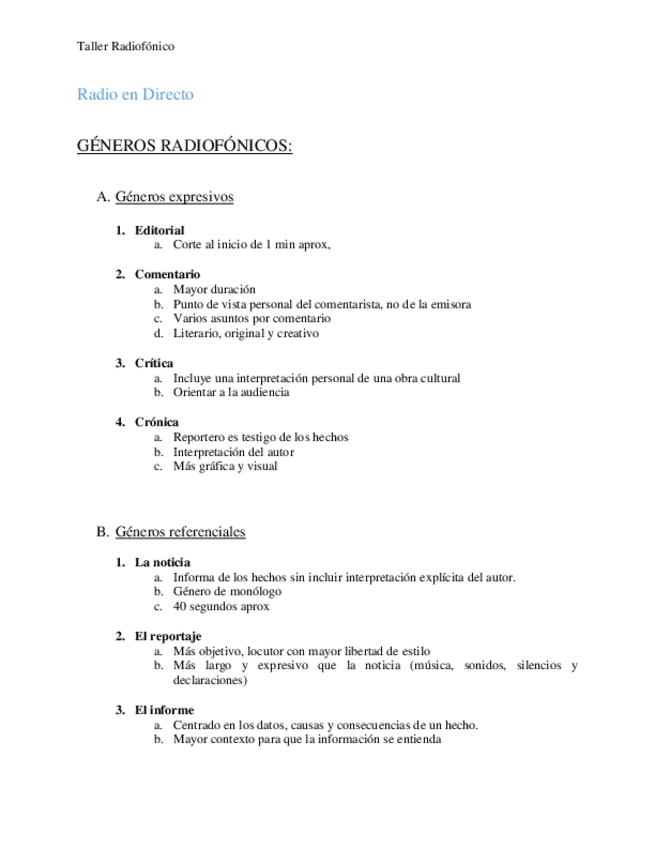 Taller Radiofónico

Radio en Directo

GÉNEROS RADIOFÓNICOS:

A. Géneros expresivos

1. Editorial
a. Corte al inicio de 1 min aprox,

2. Comentario
a. Mayor duración
b. Punto de vista personal del comentarista, no de la emisora
c. Varios asuntos por comentario
d. Literario, original y creativo

3. Crítica
a. Incluye una interpretación personal de una obra cultural
b. Orientar a la audiencia

4. Crónica
a. Reportero es testigo de los hechos
b. Interpretación del autor
c. Más gráfica y visual

B. Géneros referenciales

1. La noticia
a. Informa de los hechos sin incluir interpretación explícita del autor.
b. Género de monólogo
c. 40 segundos aprox

2. El reportaje
a. Más objetivo, locutor con mayor libertad de estilo
b. Más largo y expresivo que la noticia (música, sonidos, silencios y declaraciones)

3. El informe
a. Centrado en los datos, causas y consecuencias de un hecho.
b. Mayor contexto para que la información se entienda